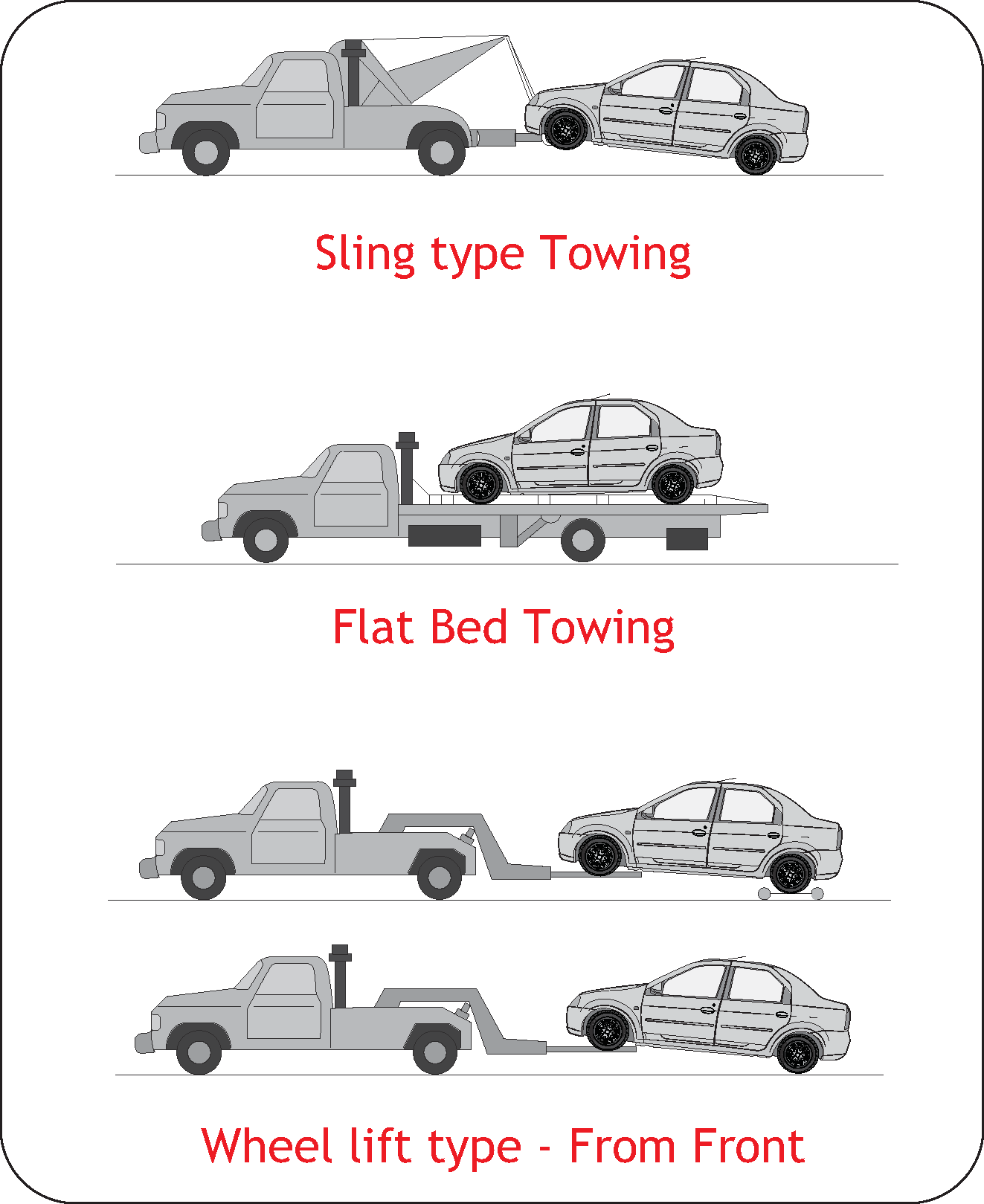 Sling type Towing

Flat Bed Towing

Wheel lift type - From Front